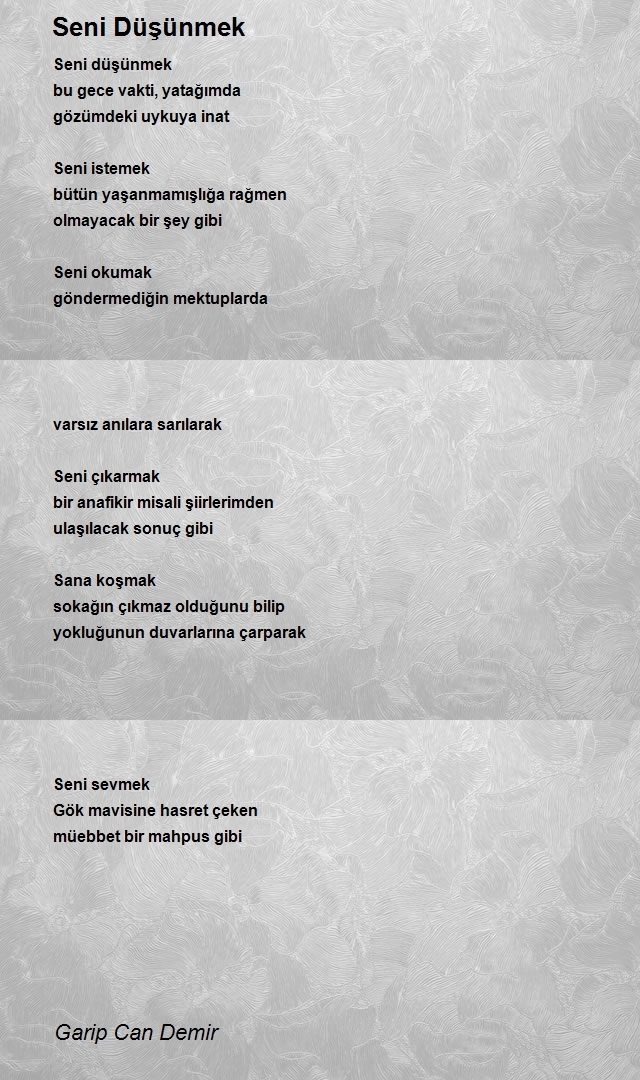 Seni Düşünmek

Seni düşünmek
bu gece vakti, yatağımda
gözümdeki uykuya inat

Seni istemek
bütün yaşanmamışlığa rağmen
olmayacak bir şey gibi

Seni okumak
göndermediğin mektuplarda

varsız anılara sarılarak

Seni çıkarmak
bir anafikir misali şiirlerimden
ulaşılacak sonuç gibi

Sana koşmak
sokağın çıkmaz olduğunu bilip
yokluğunun duvarlarına çarparak

Seni sevmek
Gök mavisine hasret çeken
müebbet bir mahpus gibi

Garip Can Demir